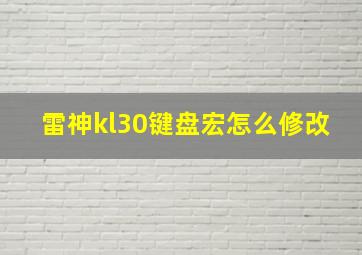 雷神kl30键盘宏怎么修改